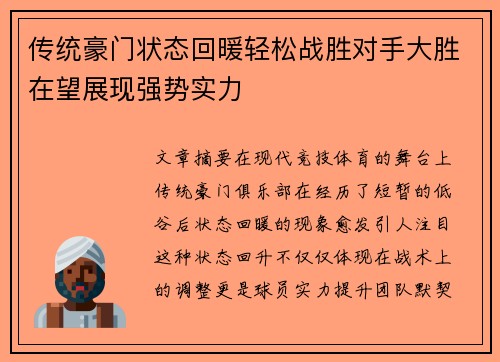 传统豪门状态回暖轻松战胜对手大胜在望展现强势实力

文章摘要在现代竞技体育的舞台上传统豪门俱乐部在经历了短暂的低谷后状态回暖的现象愈发引人注目这种状态回升不仅仅体现在战术上的调整更是球员实力提升团队默契